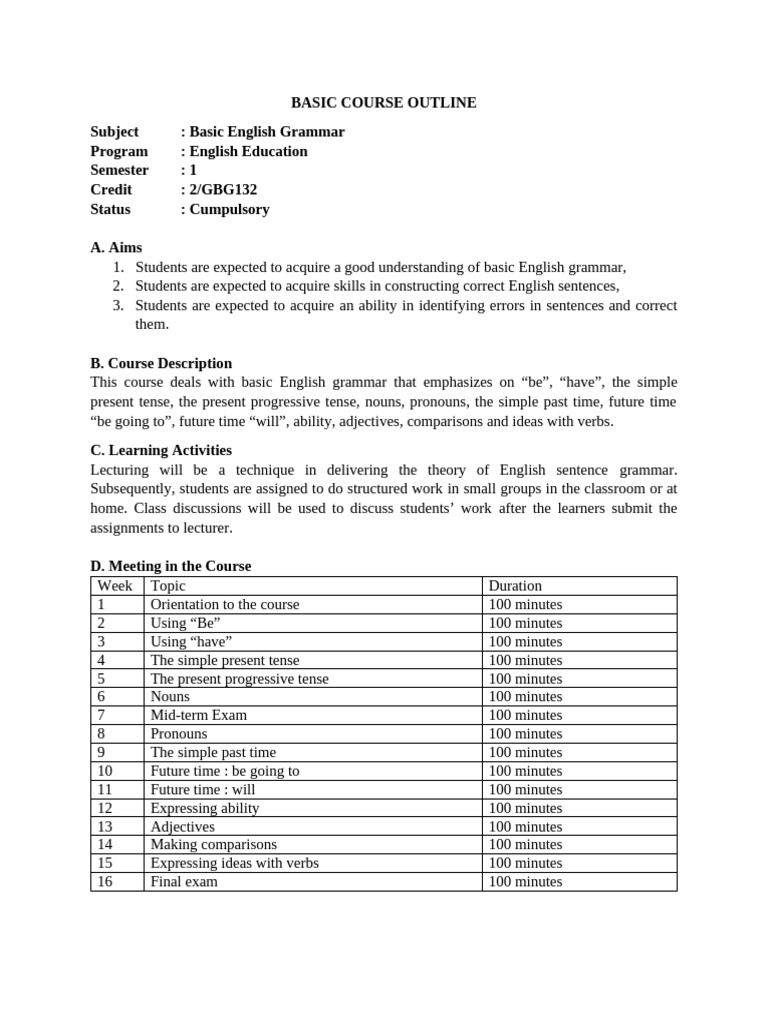 BASIC COURSE OUTLINE

Subject : Basic English Grammar
Program : English Education
Semester : 1
Credit : 2/GBG132
Status : Cumpulsory

A. Aims
1. Students are expected to acquire a good understanding of basic English grammar,
2. Students are expected to acquire skills in constructing correct English sentences,
3. Students are expected to acquire an ability in identifying errors in sentences and correct them.

B. Course Description
This course deals with basic English grammar that emphasizes on “be”, “have”, the simple present tense, the present progressive tense, nouns, pronouns, the simple past time, future time “be going to”, future time “will”, ability, adjectives, comparisons and ideas with verbs.

C. Learning Activities
Lecturing will be a technique in delivering the theory of English sentence grammar. Subsequently, students are assigned to do structured work in small groups in the classroom or at home. Class discussions will be used to discuss students’ work after the learners submit the assignments to lecturer.

D. Meeting in the Course

| Week | Topic | Duration |
|---|---|---|
| 1 | Orientation to the course | 100 minutes |
| 2 | Using “Be” | 100 minutes |
| 3 | Using “have” | 100 minutes |
| 4 | The simple present tense | 100 minutes |
| 5 | The present progressive tense | 100 minutes |
| 6 | Nouns | 100 minutes |
| 7 | Mid-term Exam | 100 minutes |
| 8 | Pronouns | 100 minutes |
| 9 | The simple past time | 100 minutes |
| 10 | Future time : be going to | 100 minutes |
| 11 | Future time : will | 100 minutes |
| 12 | Expressing ability | 100 minutes |
| 13 | Adjectives | 100 minutes |
| 14 | Making comparisons | 100 minutes |
| 15 | Expressing ideas with verbs | 100 minutes |
| 16 | Final exam | 100 minutes |